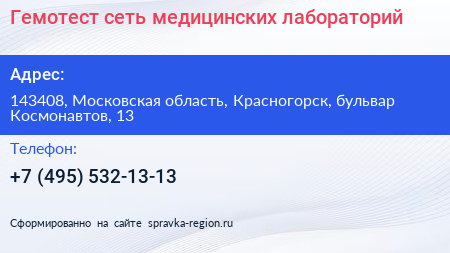 Гемотест сеть медицинских лабораторий

Адрес:

143408, Московская область, Красногорск, бульвар Космонавтов, 13

Телефон:

+7 (495) 532-13-13

Сформированно на сайте spravka-region.ru